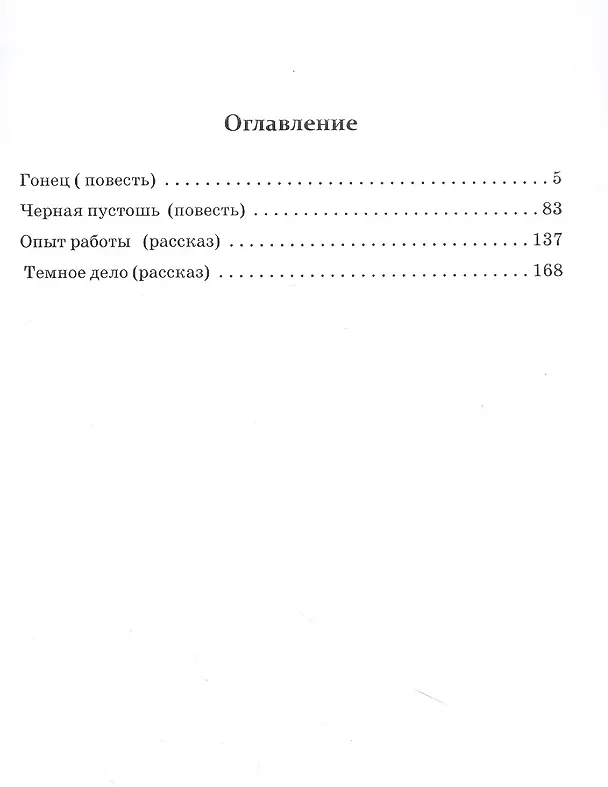 Оглавление

Гонец ( повесть) 5
Черная пустошь (повесть) 83
Опыт работы (рассказ) 137
Темное дело (рассказ) 168